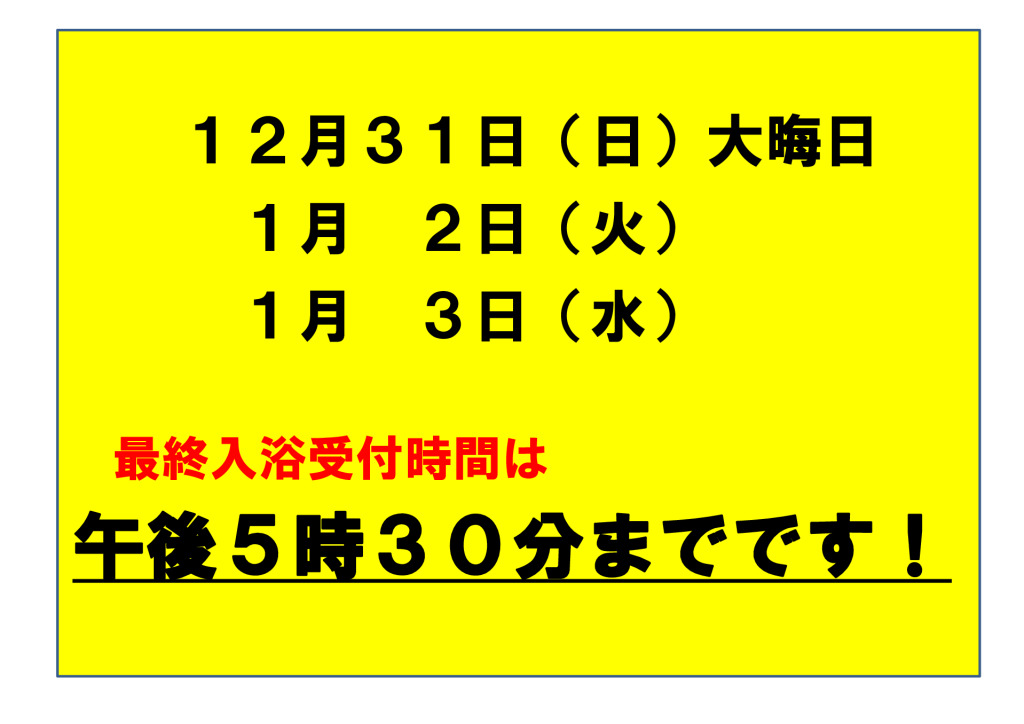 １２月３１日（日）大晦日
１月　２日（火）
１月　３日（水）

最終入浴受付時間は

午後５時３０分までです！